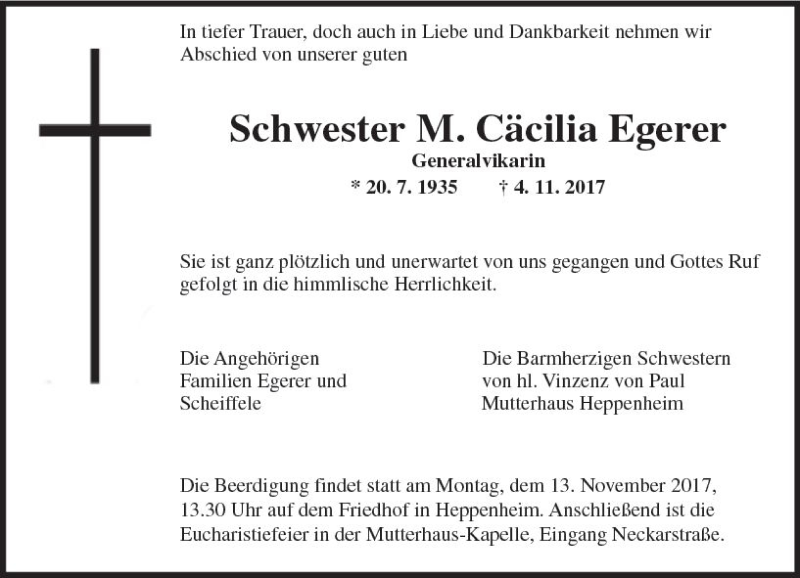 In tiefer Trauer, doch auch in Liebe und Dankbarkeit nehmen wir Abschied von unserer guten

Schwester M. Cäcilia Egerer

Generalvikarin

* 20. 7. 1935 † 4. 11. 2017

Sie ist ganz plötzlich und unerwartet von uns gegangen und Gottes Ruf gefolgt in die himmlische Herrlichkeit.

Die Angehörigen
Familien Egerer und
Scheiffele

Die Barmherzigen Schwestern
von hl. Vinzenz von Paul
Mutterhaus Heppenheim

Die Beerdigung findet statt am Montag, dem 13. November 2017, 13.30 Uhr auf dem Friedhof in Heppenheim. Anschließend ist die Eucharistiefeier in der Mutterhaus-Kapelle, Eingang Neckarstraße.